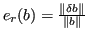 $e_r(b) = \frac{\|\delta b\|}{\|b\|}$